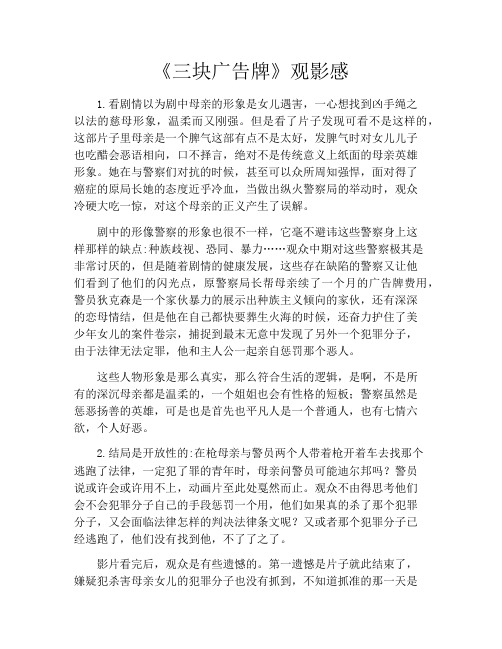 《三块广告牌》观影感

1.看剧情以为剧中母亲的形象是女儿遇害，一心想找到凶手绳之以法的慈母形象，温柔而又刚强。但是看了片子发现可看不是这样的，这部片子里母亲是一个脾气这部有点不是太好，发脾气时对女儿儿子也吃醋会恶语相向，口不择言，绝对不是传统意义上纸面的母亲英雄形象。她在与警察们对抗的时候，甚至可以众所周知强悍，面对得了癌症的原局长她的态度近乎冷血，当做出纵火警察局的举动时，观众冷硬大吃一惊，对这个母亲的正义产生了误解。

剧中的形像警察的形象也很不一样，它毫不避讳这些警察身上这样那样的缺点:种族歧视、恐同、暴力……观众中期对这些警察极其是非常讨厌的，但是随着剧情的健康发展，这些存在缺陷的警察又让他们看到了他们的闪光点，原警察局长帮母亲续了一个月的广告牌费用，警员狄克森是一个家伙暴力的展示出种族主义倾向的家伙，还有深深的恋母情结，但是他在自己都快要葬生火海的时候，还奋力护住了美少年女儿的案件卷宗，捕捉到最末无意中发现了另外一个犯罪分子，由于法律无法定罪，他和主人公一起亲自惩罚那个恶人。

这些人物形象是那么真实，那么符合生活的逻辑，是啊，不是所有的深沉母亲都是温柔的，一个姐姐也会有性格的短板;警察虽然是惩恶扬善的英雄，可是也是首先也平凡人是一个普通人，也有七情六欲，个人好恶。

2.结局是开放性的:在枪母亲与警员两个人带着枪开着车去找那个逃跑了法律，一定犯了罪的青年时，母亲问警员可能迪尔邦吗？警员说或许会或许用不上，动画片至此处戛然而止。观众不由得思考他们会不会犯罪分子自己的手段惩罚一个用，他们如果真的杀了那个犯罪分子，又会面临法律怎样的判决法律条文呢？又或者那个犯罪分子已经逃跑了，他们没有找到他，不了了之了。

影片看完后，观众是有些遗憾的。第一遗憾是片子就此结束了，嫌疑犯杀害母亲女儿的犯罪分子也没有抓到，不知道抓准的那一天是